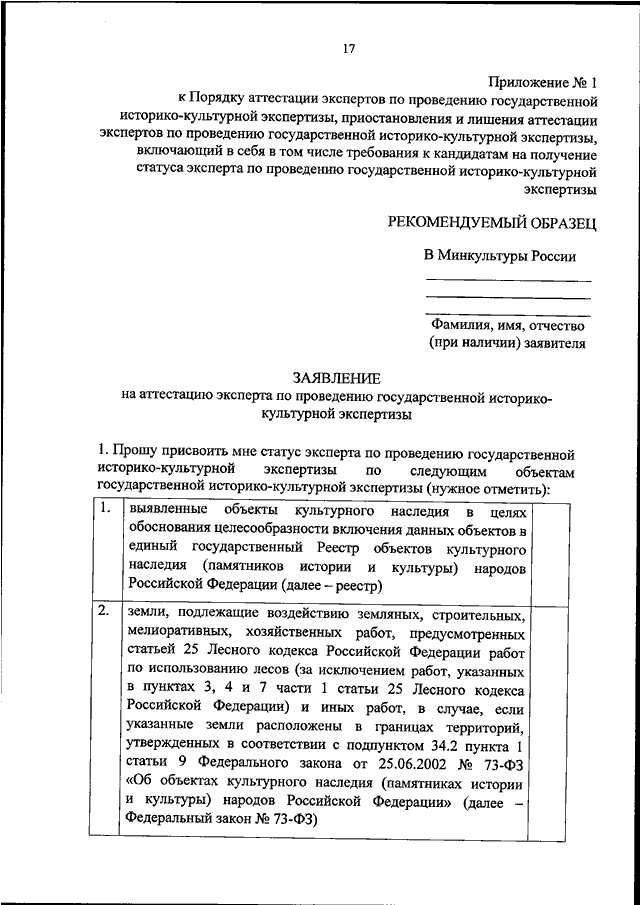 17

Приложение № 1
к Порядку аттестации экспертов по проведению государственной историко-культурной экспертизы, приостановления и лишения аттестации экспертов по проведению государственной историко-культурной экспертизы, включающий в себя в том числе требования к кандидатам на получение статуса эксперта по проведению государственной историко-культурной экспертизы

РЕКОМЕНДУЕМЫЙ ОБРАЗЕЦ

В Минкультуры России

Фамилия, имя, отчество (при наличии) заявителя

ЗАЯВЛЕНИЕ
на аттестацию эксперта по проведению государственной историко-культурной экспертизы

1. Прошу присвоить мне статус эксперта по проведению государственной историко-культурной экспертизы по следующим объектам государственной историко-культурной экспертизы (нужное отметить):

| 1. | выявленные объекты культурного наследия в целях обоснования целесообразности включения данных объектов в единый государственный Реестр объектов культурного наследия (памятников истории и культуры) народов Российской Федерации (далее – реестр) | |
|---|---|---|
| 2. | земли, подлежащие воздействию земляных, строительных, мелиоративных, хозяйственных работ, предусмотренных статьей 25 Лесного кодекса Российской Федерации работ по использованию лесов (за исключением работ, указанных в пунктах 3, 4 и 7 части 1 статьи 25 Лесного кодекса Российской Федерации) и иных работ, в случае, если указанные земли расположены в границах территорий, утвержденных в соответствии с подпунктом 34.2 пункта 1 статьи 9 Федерального закона от 25.06.2002 № 73-ФЗ «Об объектах культурного наследия (памятниках истории и культуры) народов Российской Федерации» (далее – Федеральный закон № 73-ФЗ) | |